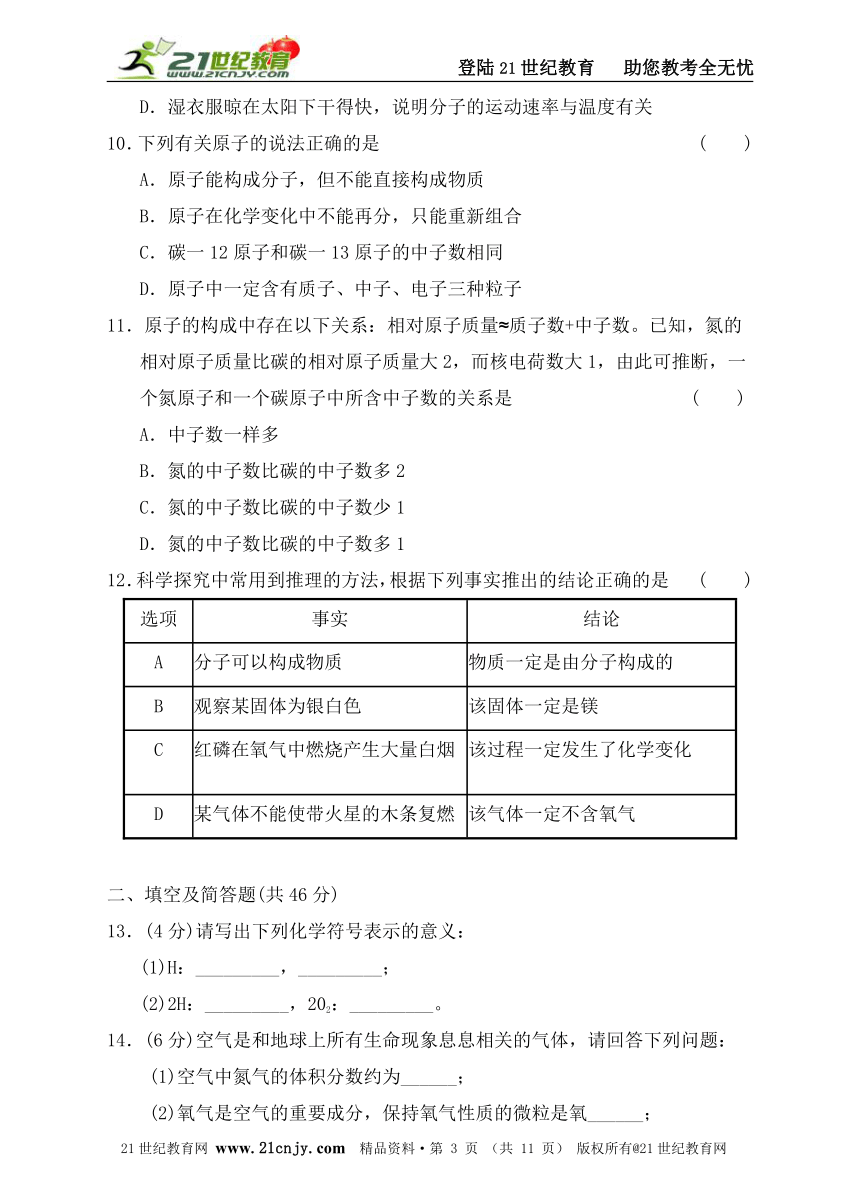 21世纪教育 www.21cnjy.com

登陆21世纪教育　助您教考全无忧

D．湿衣服晾在太阳下干得快，说明分子的运动速率与温度有关

10．下列有关原子的说法正确的是　（　）

A．原子能构成分子，但不能直接构成物质

B．原子在化学变化中不能再分，只能重新组合

C．碳一12原子和碳一13原子的中子数相同

D．原子中一定含有质子、中子、电子三种粒子

11．原子的构成中存在以下关系：相对原子质量≈质子数+中子数。已知，氮的相对原子质量比碳的相对原子质量大2，而核电荷数大1，由此可推断，一个氮原子和一个碳原子中所含中子数的关系是　（　）

A．中子数一样多

B．氮的中子数比碳的中子数多2

C．氮的中子数比碳的中子数少1

D．氮的中子数比碳的中子数多1

12．科学探究中常用到推理的方法，根据下列事实推出的结论正确的是　（　）

| 选项 | 事实 | 结论 |
|---|---|---|
| A | 分子可以构成物质 | 物质一定是由分子构成的 |
| B | 观察某固体为银白色 | 该固体一定是镁 |
| C | 红磷在氧气中燃烧产生大量白烟 | 该过程一定发生了化学变化 |
| D | 某气体不能使带火星的木条复燃 | 该气体一定不含氧气 |

二、填空及简答题(共46分)

13．(4分)请写出下列化学符号表示的意义：

(1)H：_________，_________；

(2)2H：_________，$2O_2$：_________。

14．(6分)空气是和地球上所有生命现象息息相关的气体，请回答下列问题：

(1)空气中氮气的体积分数约为______；

(2)氧气是空气的重要成分，保持氧气性质的微粒是氧______；

21世纪教育网 www.21cnjy.com　精品资料·第 3 页 （共 11 页） 版权所有@21世纪教育网